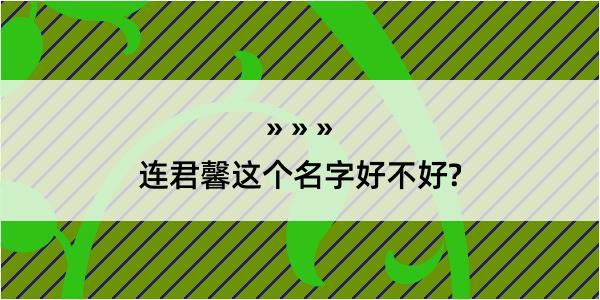 » » »
连君馨这个名字好不好?